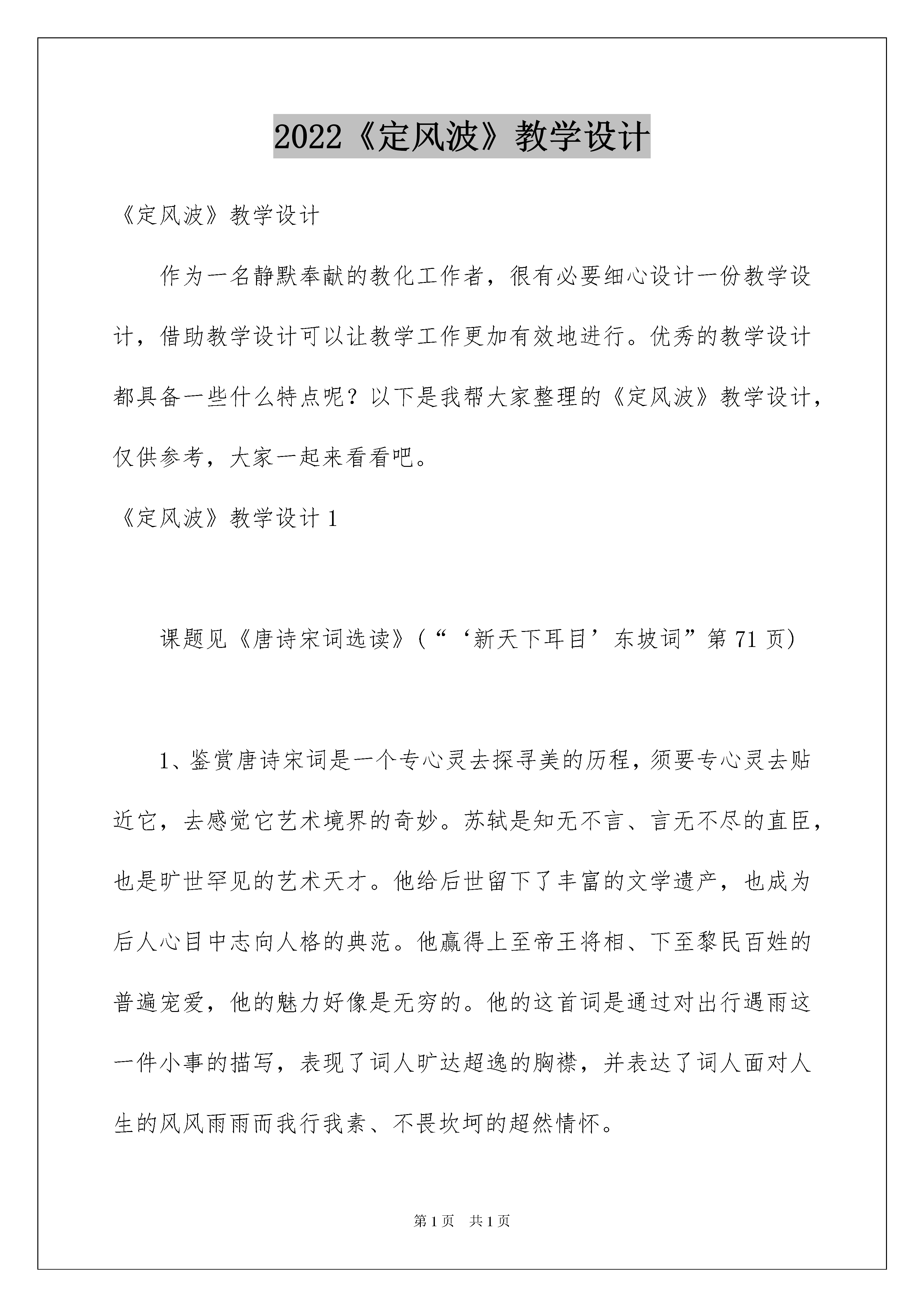 2022《定风波》教学设计

《定风波》教学设计

作为一名静默奉献的教化工作者，很有必要细心设计一份教学设计，借助教学设计可以让教学工作更加有效地进行。优秀的教学设计都具备一些什么特点呢？以下是我帮大家整理的《定风波》教学设计，仅供参考，大家一起来看看吧。

《定风波》教学设计 1

课题见《唐诗宋词选读》(“‘新天下耳目’东坡词”第 71 页)

1、鉴赏唐诗宋词是一个专心灵去探寻美的历程，须要专心灵去贴近它，去感觉它艺术境界的奇妙。苏轼是知无不言、言无不尽的直臣，也是旷世罕见的艺术天才。他给后世留下了丰富的文学遗产，也成为后人心目中志向人格的典范。他赢得上至帝王将相、下至黎民百姓的普遍宠爱，他的魅力好像是无穷的。他的这首词是通过对出行遇雨这一件小事的描写，表现了词人旷达超逸的胸襟，并表达了词人面对人生的风风雨雨而我行我素、不畏坎坷的超然情怀。

第 1 页　共 1 页